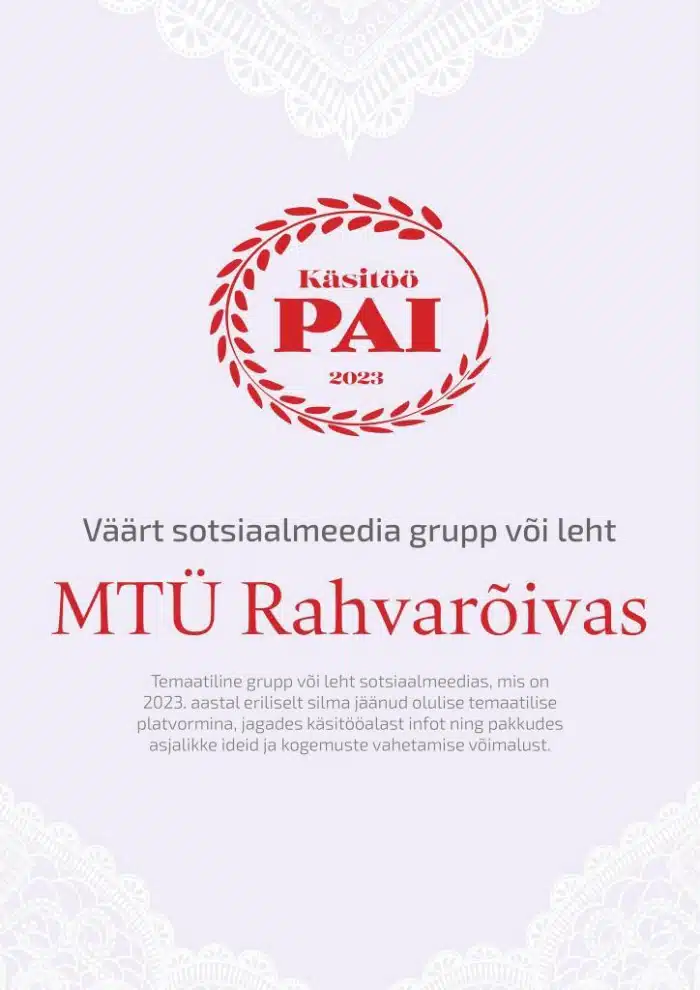 Käsitöö
PAI
2023

Väärt sotsiaalmeedia grupp või leht

MTÜ Rahvarõivas

Temaatiline grupp või leht sotsiaalmeedias, mis on 2023. aastal eriliselt silma jäänud olulise temaatilise platvormina, jagades käsitööalast infot ning pakkudes asjalikke ideid ja kogemuste vahetamise võimalust.